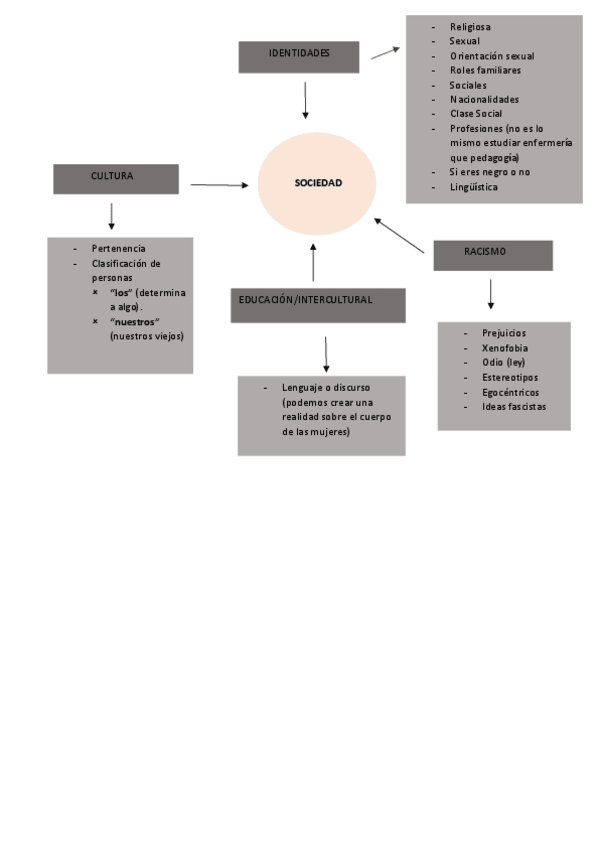 IDENTIDADES

- Religiosa
- Sexual
- Orientación sexual
- Roles familiares
- Sociales
- Nacionalidades
- Clase Social
- Profesiones (no es lo mismo estudiar enfermería que pedagogía)
- Si eres negro o no
- Lingüística

CULTURA

SOCIEDAD

- Pertenencia
- Clasificación de personas
× "los" (determina a algo).
× "nuestros" (nuestros viejos)

RACISMO

EDUCACIÓN/INTERCULTURAL

- Prejuicios
- Xenofobia
- Odio (ley)
- Estereotipos
- Egocéntricos
- Ideas fascistas

- Lenguaje o discurso (podemos crear una realidad sobre el cuerpo de las mujeres)